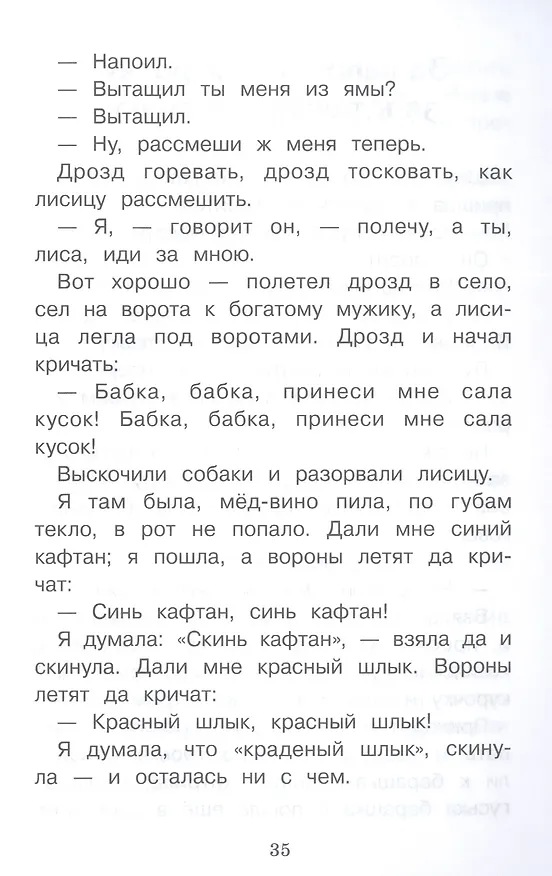 — Напоил.

— Вытащил ты меня из ямы?

— Вытащил.

— Ну, рассмеши ж меня теперь.

Дрозд горевать, дрозд тосковать, как лисицу рассмешить.

— Я, — говорит он, — полечу, а ты, лиса, иди за мною.

Вот хорошо — полетел дрозд в село, сел на ворота к богатому мужику, а лисица легла под воротами. Дрозд и начал кричать:

— Бабка, бабка, принеси мне сала кусок! Бабка, бабка, принеси мне сала кусок!

Выскочили собаки и разорвали лисицу.

Я там была, мёд-вино пила, по губам текло, в рот не попало. Дали мне синий кафтан; я пошла, а вороны летят да кричат:

— Синь кафтан, синь кафтан!

Я думала: «Скинь кафтан», — взяла да и скинула. Дали мне красный шлык. Вороны летят да кричат:

— Красный шлык, красный шлык!

Я думала, что «краденый шлык», скинула — и осталась ни с чем.

35